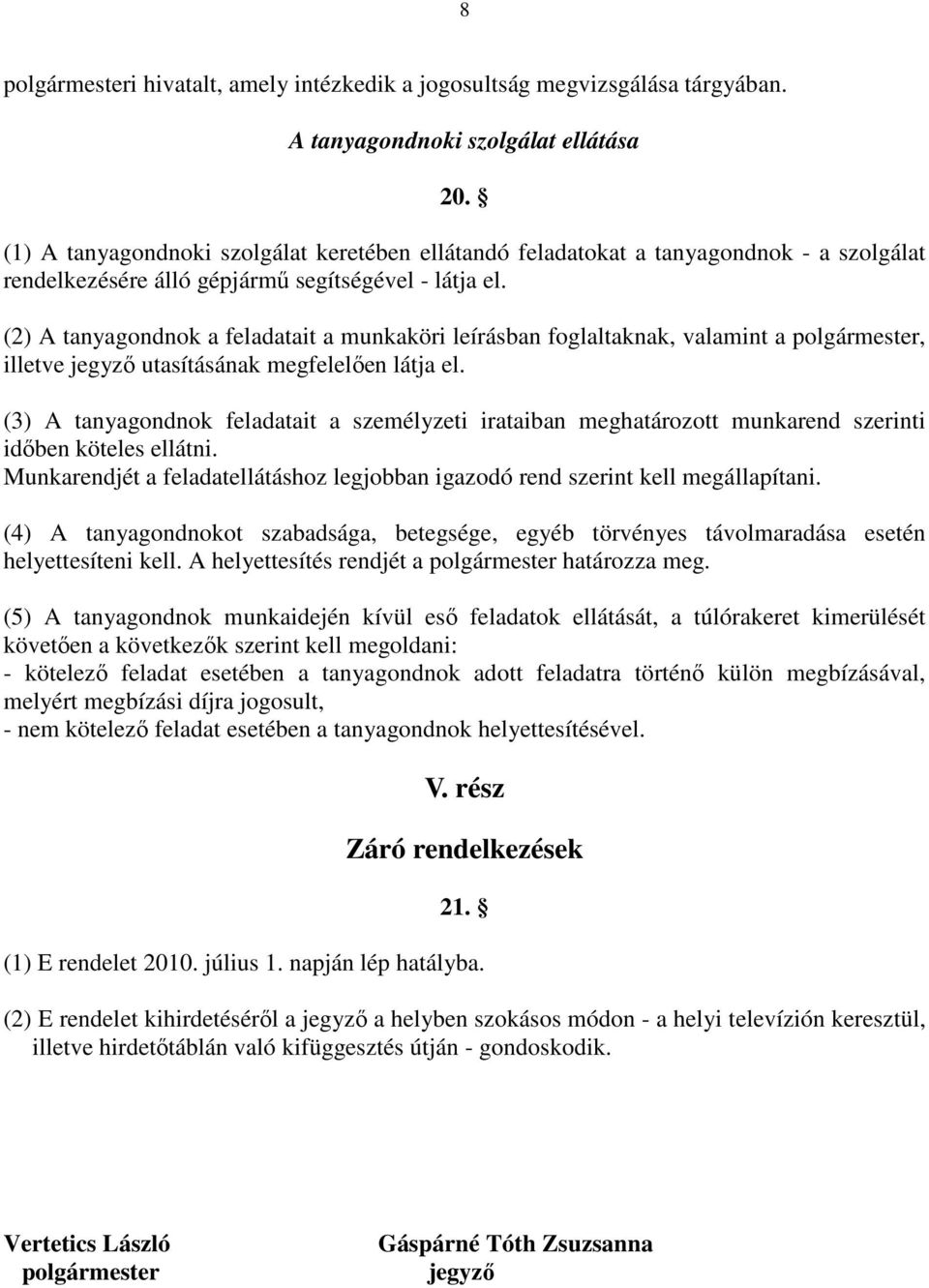 8

polgármesteri hivatalt, amely intézkedik a jogosultság megvizsgálása tárgyában.

A tanyagondnoki szolgálat ellátása

20. §

(1) A tanyagondnoki szolgálat keretében ellátandó feladatokat a tanyagondnok - a szolgálat rendelkezésére álló gépjármű segítségével - látja el.

(2) A tanyagondnok a feladatait a munkaköri leírásban foglaltaknak, valamint a polgármester, illetve jegyző utasításának megfelelően látja el.

(3) A tanyagondnok feladatait a személyzeti irataiban meghatározott munkarend szerinti időben köteles ellátni.
Munkarendjét a feladatellátáshoz legjobban igazodó rend szerint kell megállapítani.

(4) A tanyagondnokot szabadsága, betegsége, egyéb törvényes távolmaradása esetén helyettesíteni kell. A helyettesítés rendjét a polgármester határozza meg.

(5) A tanyagondnok munkaidején kívül eső feladatok ellátását, a túlórakeret kimerülését követően a következők szerint kell megoldani:
- kötelező feladat esetében a tanyagondnok adott feladatra történő külön megbízásával, melyért megbízási díjra jogosult,
- nem kötelező feladat esetében a tanyagondnok helyettesítésével.

V. rész

Záró rendelkezések

21. §

(1) E rendelet 2010. július 1. napján lép hatályba.

(2) E rendelet kihirdetéséről a jegyző a helyben szokásos módon - a helyi televízión keresztül, illetve hirdetőtáblán való kifüggesztés útján - gondoskodik.

Vertetics László
polgármester

Gáspárné Tóth Zsuzsanna
jegyző